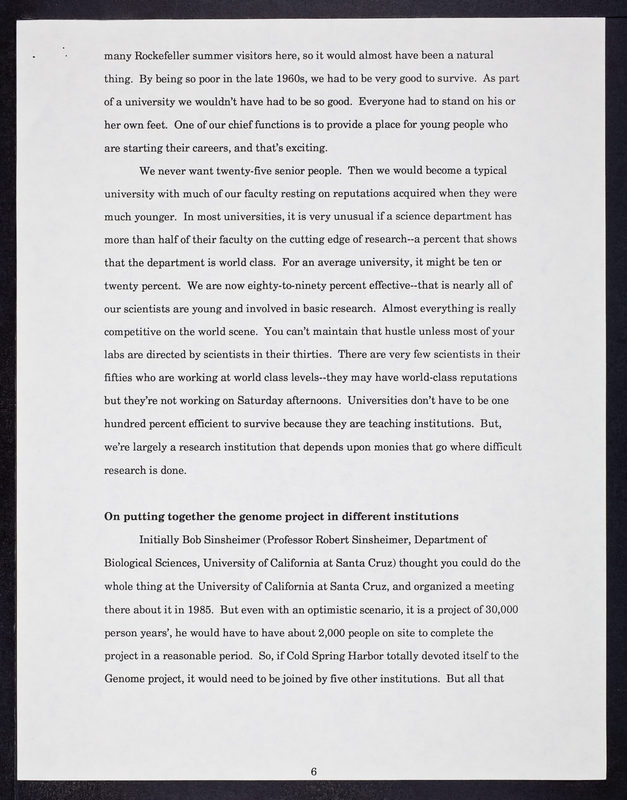 many Rockefeller summer visitors here, so it would almost have been a natural thing. By being so poor in the late 1960s, we had to be very good to survive. As part of a university we wouldn't have had to be so good. Everyone had to stand on his or her own feet. One of our chief functions is to provide a place for young people who are starting their careers, and that's exciting.

We never want twenty-five senior people. Then we would become a typical university with much of our faculty resting on reputations acquired when they were much younger. In most universities, it is very unusual if a science department has more than half of their faculty on the cutting edge of research--a percent that shows that the department is world class. For an average university, it might be ten or twenty percent. We are now eighty-to-ninety percent effective--that is nearly all of our scientists are young and involved in basic research. Almost everything is really competitive on the world scene. You can't maintain that hustle unless most of your labs are directed by scientists in their thirties. There are very few scientists in their fifties who are working at world class levels--they may have world-class reputations but they're not working on Saturday afternoons. Universities don't have to be one hundred percent efficient to survive because they are teaching institutions. But, we're largely a research institution that depends upon monies that go where difficult research is done.

On putting together the genome project in different institutions

Initially Bob Sinsheimer (Professor Robert Sinsheimer, Department of Biological Sciences, University of California at Santa Cruz) thought you could do the whole thing at the University of California at Santa Cruz, and organized a meeting there about it in 1985. But even with an optimistic scenario, it is a project of 30,000 person years', he would have to have about 2,000 people on site to complete the project in a reasonable period. So, if Cold Spring Harbor totally devoted itself to the Genome project, it would need to be joined by five other institutions. But all that

6